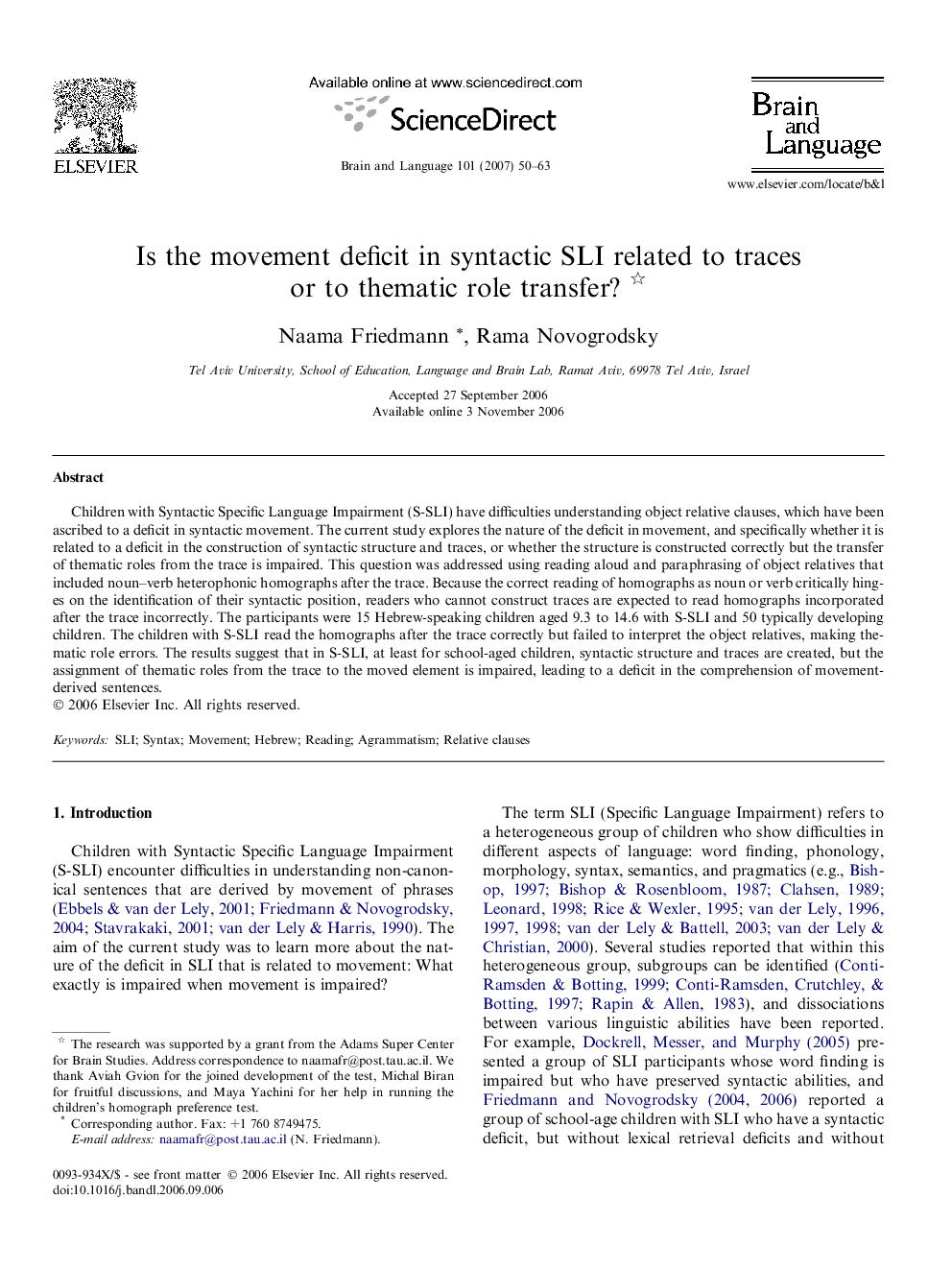 ELSEVIER

Available online at www.sciencedirect.com

ScienceDirect

Brain and Language 101 (2007) 50–63

Brain and Language

www.elsevier.com/locate/b&l

Is the movement deficit in syntactic SLI related to traces or to thematic role transfer? ☆

Naama Friedmann *, Rama Novogrodsky

Tel Aviv University, School of Education, Language and Brain Lab, Ramat Aviv, 69978 Tel Aviv, Israel

Accepted 27 September 2006
Available online 3 November 2006

Abstract

Children with Syntactic Specific Language Impairment (S-SLI) have difficulties understanding object relative clauses, which have been ascribed to a deficit in syntactic movement. The current study explores the nature of the deficit in movement, and specifically whether it is related to a deficit in the construction of syntactic structure and traces, or whether the structure is constructed correctly but the transfer of thematic roles from the trace is impaired. This question was addressed using reading aloud and paraphrasing of object relatives that included noun–verb heterophonic homographs after the trace. Because the correct reading of homographs as noun or verb critically hinges on the identification of their syntactic position, readers who cannot construct traces are expected to read homographs incorporated after the trace incorrectly. The participants were 15 Hebrew-speaking children aged 9.3 to 14.6 with S-SLI and 50 typically developing children. The children with S-SLI read the homographs after the trace correctly but failed to interpret the object relatives, making thematic role errors. The results suggest that in S-SLI, at least for school-aged children, syntactic structure and traces are created, but the assignment of thematic roles from the trace to the moved element is impaired, leading to a deficit in the comprehension of movement-derived sentences.
© 2006 Elsevier Inc. All rights reserved.

Keywords: SLI; Syntax; Movement; Hebrew; Reading; Agrammatism; Relative clauses

1. Introduction

Children with Syntactic Specific Language Impairment (S-SLI) encounter difficulties in understanding non-canonical sentences that are derived by movement of phrases (Ebbels & van der Lely, 2001; Friedmann & Novogrodsky, 2004; Stavrakaki, 2001; van der Lely & Harris, 1990). The aim of the current study was to learn more about the nature of the deficit in SLI that is related to movement: What exactly is impaired when movement is impaired?

☆ The research was supported by a grant from the Adams Super Center for Brain Studies. Address correspondence to naamafr@post.tau.ac.il. We thank Aviah Gvion for the joined development of the test, Michal Biran for fruitful discussions, and Maya Yachini for her help in running the children's homograph preference test.
* Corresponding author. Fax: +1 760 8749475.
E-mail address: naamafr@post.tau.ac.il (N. Friedmann).

0093-934X/$ - see front matter © 2006 Elsevier Inc. All rights reserved.
doi:10.1016/j.bandl.2006.09.006

The term SLI (Specific Language Impairment) refers to a heterogeneous group of children who show difficulties in different aspects of language: word finding, phonology, morphology, syntax, semantics, and pragmatics (e.g., Bishop, 1997; Bishop & Rosenbloom, 1987; Clahsen, 1989; Leonard, 1998; Rice & Wexler, 1995; van der Lely, 1996, 1997, 1998; van der Lely & Battell, 2003; van der Lely & Christian, 2000). Several studies reported that within this heterogeneous group, subgroups can be identified (Conti-Ramsden & Botting, 1999; Conti-Ramsden, Crutchley, & Botting, 1997; Rapin & Allen, 1983), and dissociations between various linguistic abilities have been reported. For example, Dockrell, Messer, and Murphy (2005) presented a group of SLI participants whose word finding is impaired but who have preserved syntactic abilities, and Friedmann and Novogrodsky (2004, 2006) reported a group of school-age children with SLI who have a syntactic deficit, but without lexical retrieval deficits and without